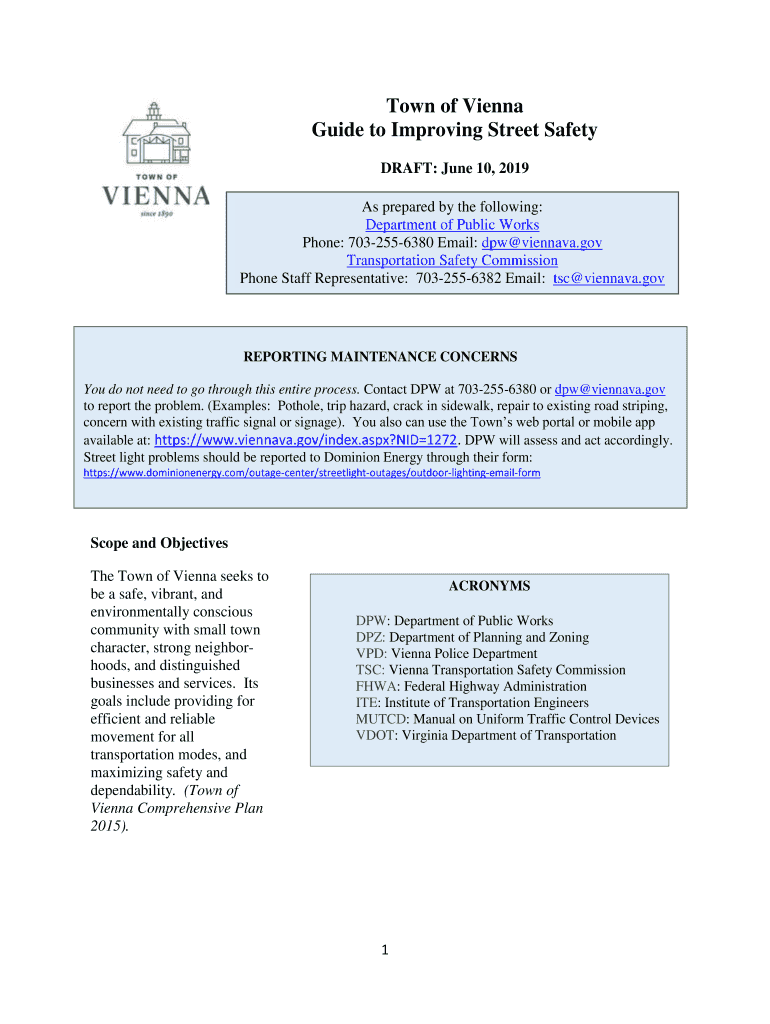 TOWN OF
VIENNA
since 1890

Town of Vienna
Guide to Improving Street Safety

DRAFT: June 10, 2019

As prepared by the following:
Department of Public Works
Phone: 703-255-6380 Email: dpw@viennava.gov
Transportation Safety Commission
Phone Staff Representative: 703-255-6382 Email: tsc@viennava.gov

REPORTING MAINTENANCE CONCERNS

You do not need to go through this entire process. Contact DPW at 703-255-6380 or dpw@viennava.gov to report the problem. (Examples: Pothole, trip hazard, crack in sidewalk, repair to existing road striping, concern with existing traffic signal or signage). You also can use the Town's web portal or mobile app available at: https://www.viennava.gov/index.aspx?NID=1272. DPW will assess and act accordingly. Street light problems should be reported to Dominion Energy through their form:
https://www.dominionenergy.com/outage-center/streetlight-outages/outdoor-lighting-email-form

Scope and Objectives

The Town of Vienna seeks to be a safe, vibrant, and environmentally conscious community with small town character, strong neighborhoods, and distinguished businesses and services. Its goals include providing for efficient and reliable movement for all transportation modes, and maximizing safety and dependability. (Town of Vienna Comprehensive Plan 2015).

ACRONYMS

DPW: Department of Public Works
DPZ: Department of Planning and Zoning
VPD: Vienna Police Department
TSC: Vienna Transportation Safety Commission
FHWA: Federal Highway Administration
ITE: Institute of Transportation Engineers
MUTCD: Manual on Uniform Traffic Control Devices
VDOT: Virginia Department of Transportation

1